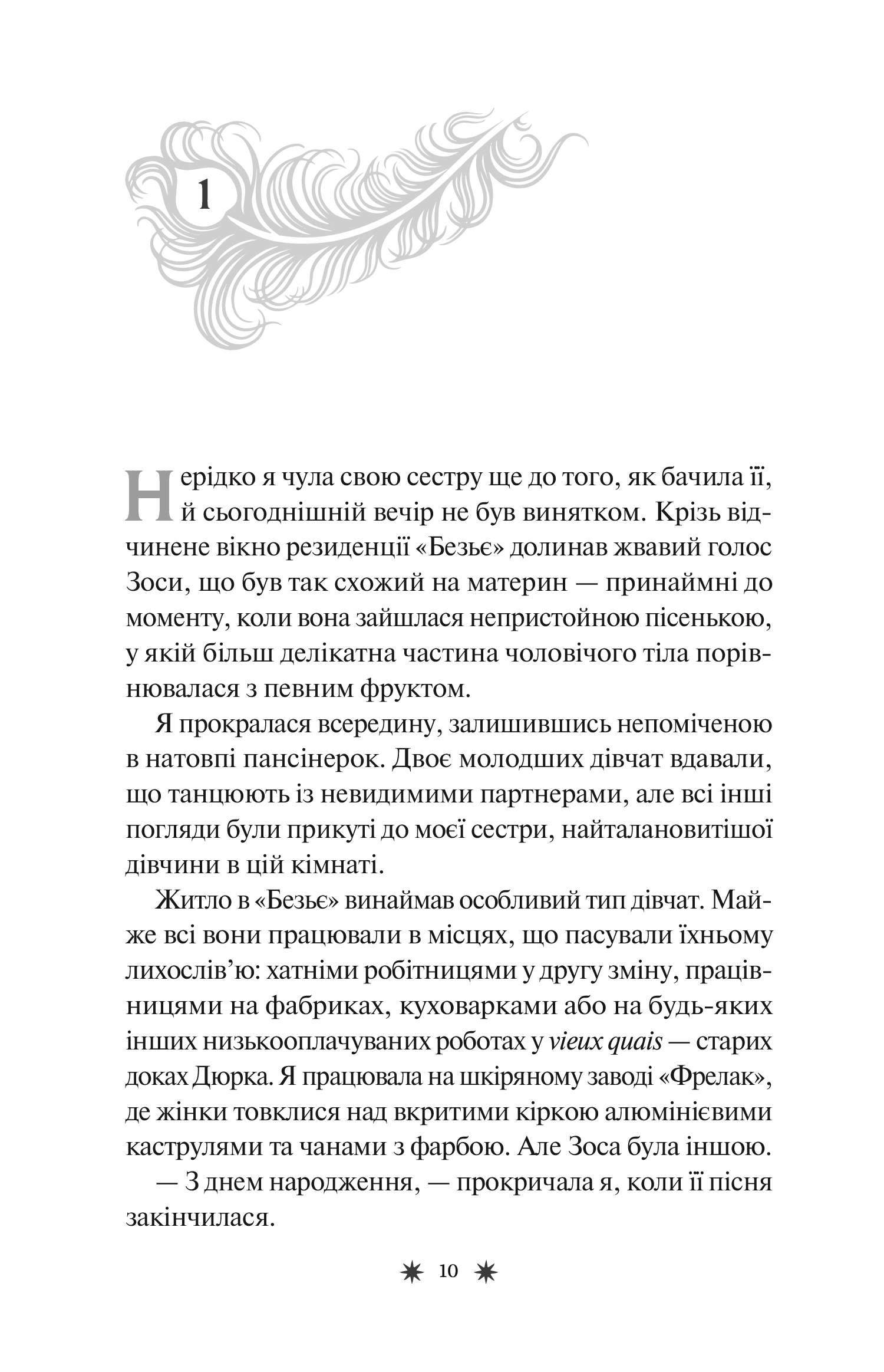 1

Нерідко я чула свою сестру ще до того, як бачила її, й сьогоднішній вечір не був винятком. Крізь відчинене вікно резиденції «Безьє» долинав жвавий голос Зоси, що був так схожий на материн — принаймні до моменту, коли вона зайшлася непристойною пісенькою, у якій більш делікатна частина чоловічого тіла порівнювалася з певним фруктом.

Я прокралася всередину, залишившись непоміченою в натовпі пансінерок. Двоє молодших дівчат вдавали, що танцюють із невидимими партнерами, але всі інші погляди були прикуті до моєї сестри, найталановитішої дівчини в цій кімнаті.

Житло в «Безьє» винаймав особливий тип дівчат. Майже всі вони працювали в місцях, що пасували їхньому лихослів'ю: хатніми робітницями у другу зміну, працівницями на фабриках, куховарками або на будь-яких інших низькооплачуваних роботах у vieux quais — старих доках Дюрка. Я працювала на шкіряному заводі «Фрелак», де жінки товклися над вкритими кіркою алюмінієвими каструлями та чанами з фарбою. Але Зоса була іншою.

— З днем народження, — прокричала я, коли її пісня закінчилася.

10